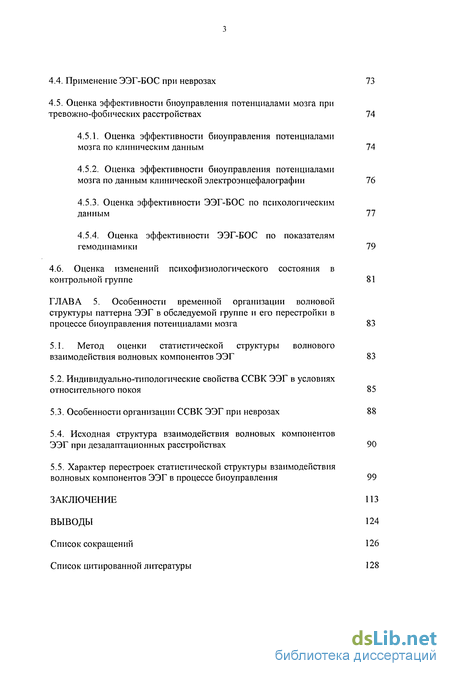 3

4.4. Применение ЭЭГ-БОС при неврозах 73

4.5. Оценка эффективности биоуправления потенциалами мозга при тревожно-фобических расстройствах 74

4.5.1. Оценка эффективности биоуправления потенциалами мозга по клиническим данным 74

4.5.2. Оценка эффективности биоуправления потенциалами мозга по данным клинической электроэнцефалографии 76

4.5.3. Оценка эффективности ЭЭГ-БОС по психологическим данным 77

4.5.4. Оценка эффективности ЭЭГ-БОС по показателям гемодинамики 79

4.6. Оценка изменений психофизиологического состояния в контрольной группе 81

ГЛАВА 5. Особенности временной организации волновой структуры паттерна ЭЭГ в обследуемой группе и его перестройки в процессе биоуправления потенциалами мозга 83

5.1. Метод оценки статистической структуры волнового взаимодействия волновых компонентов ЭЭГ 83

5.2. Индивидуально-типологические свойства ССВК ЭЭГ в условиях относительного покоя 85

5.3. Особенности организации ССВК ЭЭГ при неврозах 88

5.4. Исходная структура взаимодействия волновых компонентов ЭЭГ при дезадаптационных расстройствах 90

5.5. Характер перестроек статистической структуры взаимодействия волновых компонентов ЭЭГ в процессе биоуправления 99

ЗАКЛЮЧЕНИЕ 113

ВЫВОДЫ 124

Список сокращений 126

Список цитированной литературы 128

dsLib.net
библиотека диссертаций